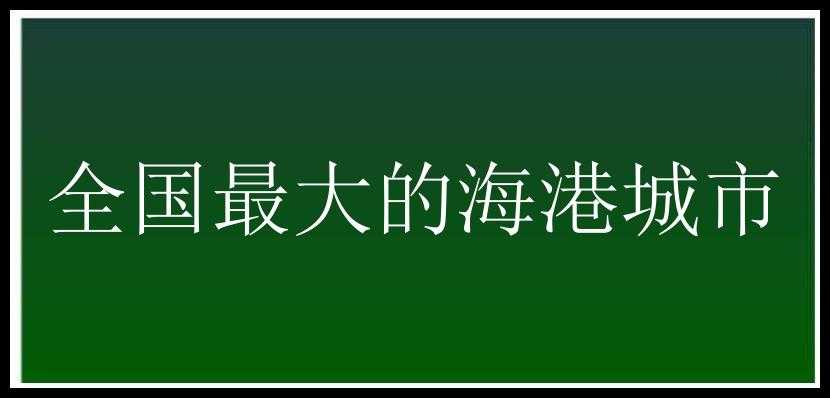 全国最大的海港城市